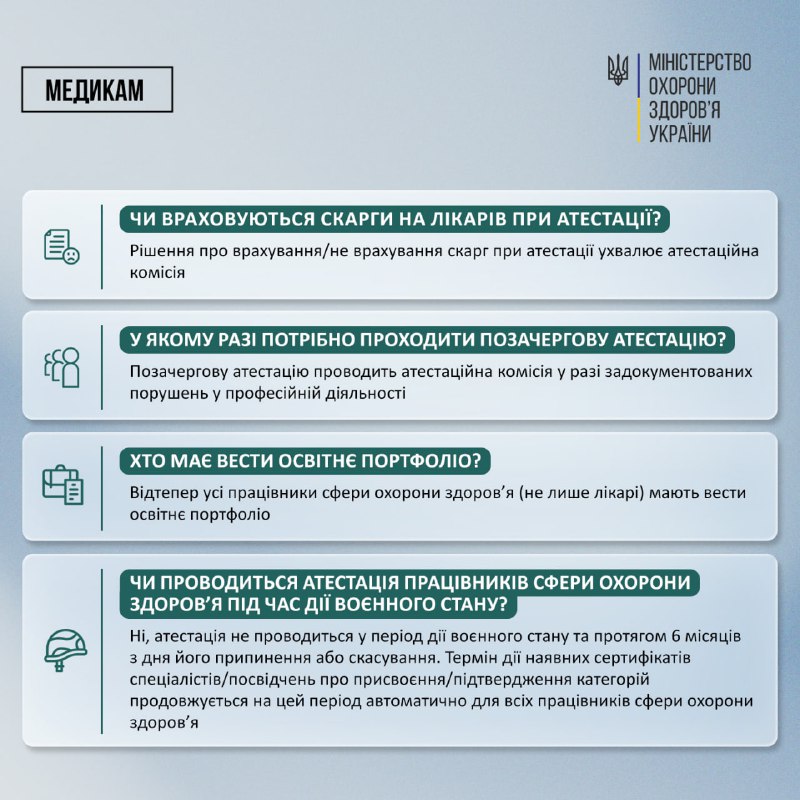 МЕДИКАМ

МІНІСТЕРСТВО
ОХОРОНИ
ЗДОРОВ'Я
УКРАЇНИ

ЧИ ВРАХОВУЮТЬСЯ СКАРГИ НА ЛІКАРІВ ПРИ АТЕСТАЦІЇ?

Рішення про врахування/не врахування скарг при атестації ухвалює атестаційна комісія

У ЯКОМУ РАЗІ ПОТРІБНО ПРОХОДИТИ ПОЗАЧЕРГОВУ АТЕСТАЦІЮ?

Позачергову атестацію проводить атестаційна комісія у разі задокументованих порушень у професійній діяльності

ХТО МАЄ ВЕСТИ ОСВІТНЄ ПОРТФОЛІО?

Відтепер усі працівники сфери охорони здоров'я (не лише лікарі) мають вести освітнє портфоліо

ЧИ ПРОВОДИТЬСЯ АТЕСТАЦІЯ ПРАЦІВНИКІВ СФЕРИ ОХОРОНИ ЗДОРОВ'Я ПІД ЧАС ДІЇ ВОЄННОГО СТАНУ?

Ні, атестація не проводиться у період дії воєнного стану та протягом 6 місяців з дня його припинення або скасування. Термін дії наявних сертифікатів спеціалістів/посвідчень про присвоєння/підтвердження категорій продовжується на цей період автоматично для всіх працівників сфери охорони здоров'я